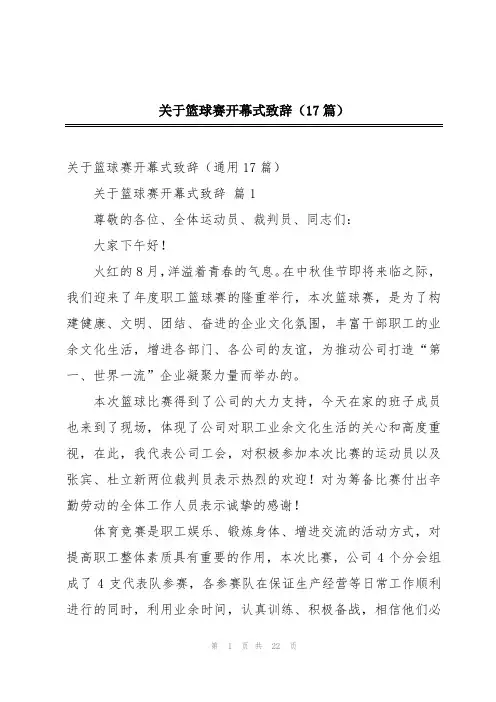 关于篮球赛开幕式致辞（17篇）

关于篮球赛开幕式致辞（通用17篇）

关于篮球赛开幕式致辞 篇1

尊敬的各位、全体运动员、裁判员、同志们：

大家下午好！

火红的8月，洋溢着青春的气息。在中秋佳节即将来临之际，我们迎来了年度职工篮球赛的隆重举行，本次篮球赛，是为了构建健康、文明、团结、奋进的企业文化氛围，丰富干部职工的业余文化生活，增进各部门、各公司的友谊，为推动公司打造“第一、世界一流”企业凝聚力量而举办的。

本次篮球比赛得到了公司的大力支持，今天在家的班子成员也来到了现场，体现了公司对职工业余文化生活的关心和高度重视，在此，我代表公司工会，对积极参加本次比赛的运动员以及张宾、杜立新两位裁判员表示热烈的欢迎！对为筹备比赛付出辛勤劳动的全体工作人员表示诚挚的感谢！

体育竞赛是职工娱乐、锻炼身体、增进交流的活动方式，对提高职工整体素质具有重要的作用，本次比赛，公司4个分会组成了4支代表队参赛，各参赛队在保证生产经营等日常工作顺利进行的同时，利用业余时间，认真训练、积极备战，相信他们必

第 1 页 共 22 页